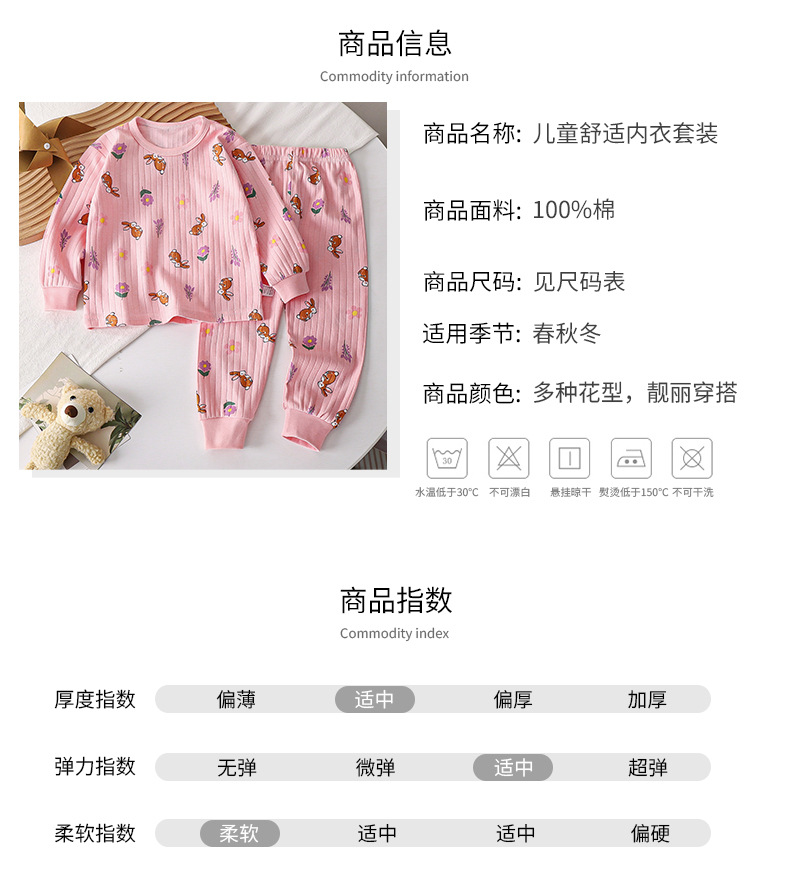 商品信息
Commodity information

商品名称: 儿童舒适内衣套装

商品面料: 100%棉

商品尺码: 见尺码表

适用季节: 春秋冬

商品颜色: 多种花型，靓丽穿搭

30
水温低于30°C 不可漂白 悬挂晾干 熨烫低于150°C 不可干洗

商品指数
Commodity index

| 厚度指数 | 偏薄 | 适中 | 偏厚 | 加厚 |
|---|---|---|---|---|
| 弹力指数 | 无弹 | 微弹 | 适中 | 超弹 |
| 柔软指数 | 柔软 | 适中 | 适中 | 偏硬 |